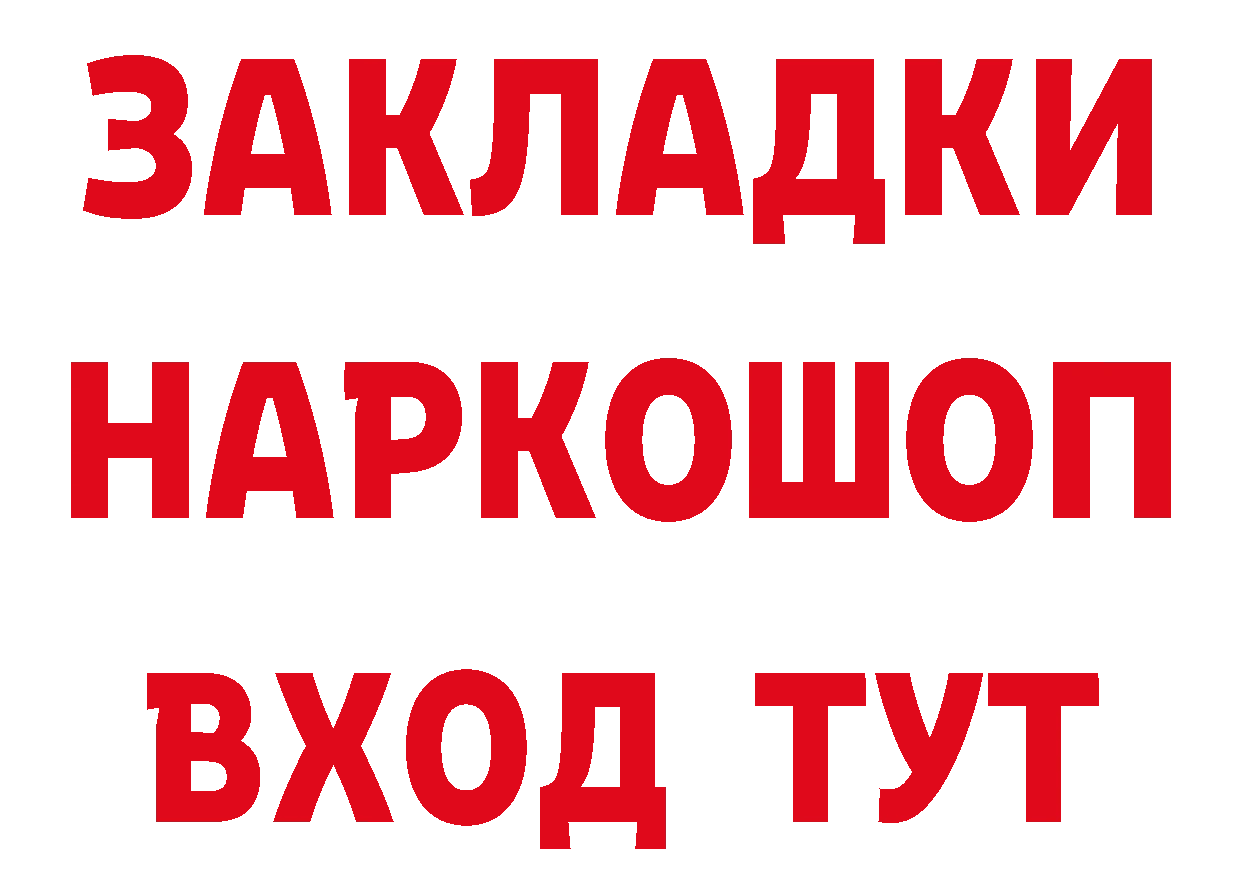 ЗАКЛАДКИ НАРКОШОП ВХОД ТУТ